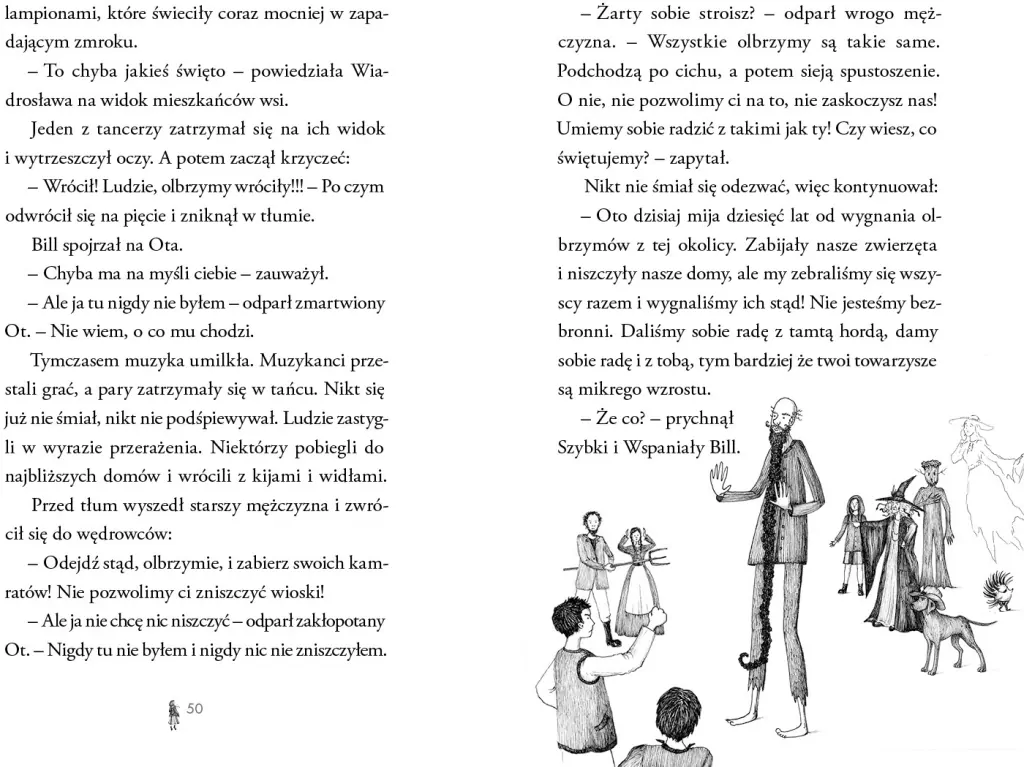 lampionami, które świeciły coraz mocniej w zapadającym zmroku.

– To chyba jakieś święto – powiedziała Wiadrosława na widok mieszkańców wsi.

Jeden z tancerzy zatrzymał się na ich widok i wytrzeszczył oczy. A potem zaczął krzyczeć:

– Wrócił! Ludzie, olbrzymy wróciły!!! – Po czym odwrócił się na pięcie i zniknął w tłumie.

Bill spojrzał na Ota.

– Chyba ma na myśli ciebie – zauważył.

– Ale ja tu nigdy nie byłem – odparł zmartwiony Ot. – Nie wiem, o co mu chodzi.

Tymczasem muzyka umilkła. Muzykanci przestali grać, a pary zatrzymały się w tańcu. Nikt się już nie śmiał, nikt nie podśpiewywał. Ludzie zastygli w wyrazie przerażenia. Niektórzy pobiegli do najbliższych domów i wrócili z kijami i widłami.

Przed tłum wyszedł starszy mężczyzna i zwrócił się do wędrowców:

– Odejdź stąd, olbrzymie, i zabierz swoich kamratów! Nie pozwolimy ci zniszczyć wioski!

– Ale ja nie chcę nic niszczyć – odparł zakłopotany Ot. – Nigdy tu nie byłem i nigdy nic nie zniszczyłem.

50

– Żarty sobie stroisz? – odparł wrogo mężczyzna. – Wszystkie olbrzymy są takie same. Podchodzą po cichu, a potem sieją spustoszenie. O nie, nie pozwolimy ci na to, nie zaskoczysz nas! Umiemy sobie radzić z takimi jak ty! Czy wiesz, co świętujemy? – zapytał.

Nikt nie śmiał się odezwać, więc kontynuował:

– Oto dzisiaj mija dziesięć lat od wygnania olbrzymów z tej okolicy. Zabijały nasze zwierzęta i niszczyły nasze domy, ale my zebraliśmy się wszyscy razem i wygnaliśmy ich stąd! Nie jesteśmy bezbronni. Daliśmy sobie radę z tamtą hordą, damy sobie radę i z tobą, tym bardziej że twoi towarzysze są mikrego wzrostu.

– Że co? – prychnął Szybki i Wspaniały Bill.